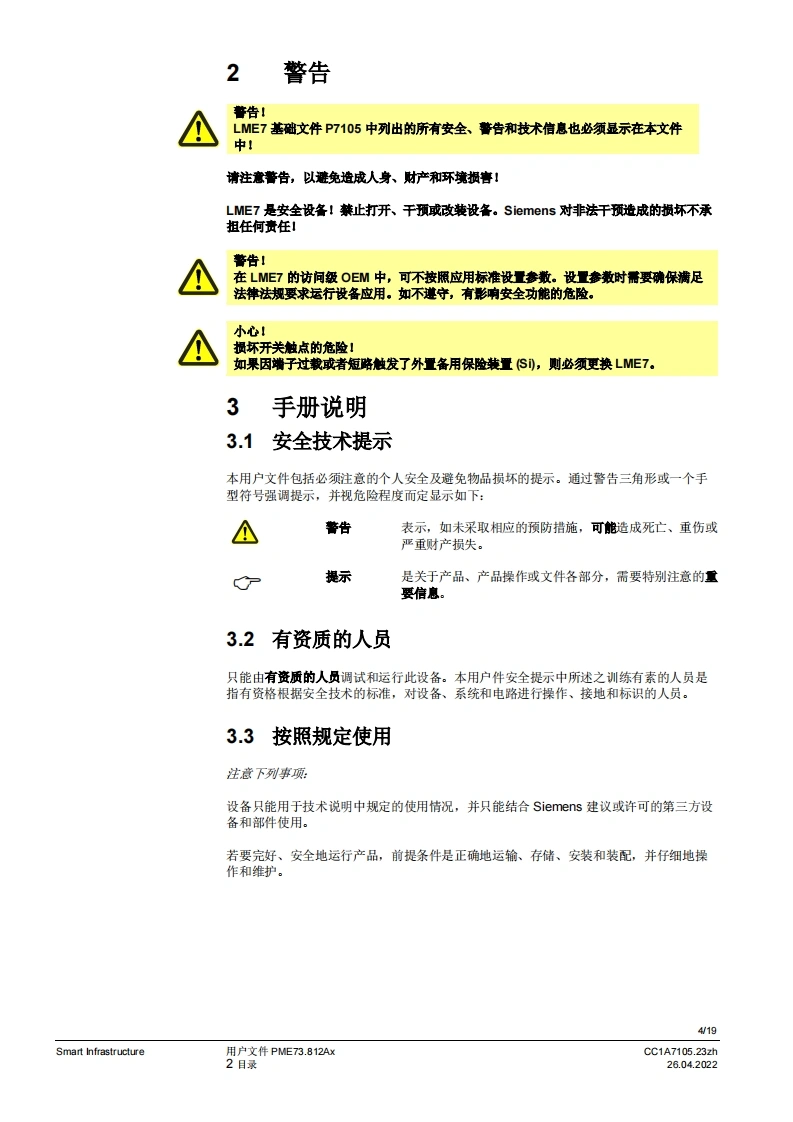 2 警告

警告！
LME7 基础文件 P7105 中列出的所有安全、警告和技术信息也必须显示在本文件中！

请注意警告，以避免造成人身、财产和环境损害！

LME7 是安全设备！禁止打开、干预或改装设备。Siemens 对非法干预造成的损坏不承担任何责任！

警告！
在 LME7 的访问级 OEM 中，可不按照应用标准设置参数。设置参数时需要确保满足法律法规要求运行设备应用。如不遵守，有影响安全功能的危险。

小心！
损坏开关触点的危险！
如果因端子过载或者短路触发了外置备用保险装置 (Si)，则必须更换 LME7。

3 手册说明

3.1 安全技术提示

本用户文件包括必须注意的个人安全及避免物品损坏的提示。通过警告三角形或一个手型符号强调提示，并视危险程度而定显示如下：

警告 表示，如未采取相应的预防措施，可能造成死亡、重伤或严重财产损失。

提示 是关于产品、产品操作或文件各部分，需要特别注意的重要信息。

3.2 有资质的人员

只能由有资质的人员调试和运行此设备。本用户件安全提示中所述之训练有素的人员是指有资格根据安全技术的标准，对设备、系统和电路进行操作、接地和标识的人员。

3.3 按照规定使用

注意下列事项：

设备只能用于技术说明中规定的使用情况，并只能结合 Siemens 建议或许可的第三方设备和部件使用。

若要完好、安全地运行产品，前提条件是正确地运输、存储、安装和装配，并仔细地操作和维护。

4/19

Smart Infrastructure

用户文件 PME73.812Ax
2 目录

CC1A7105.23zh
26.04.2022